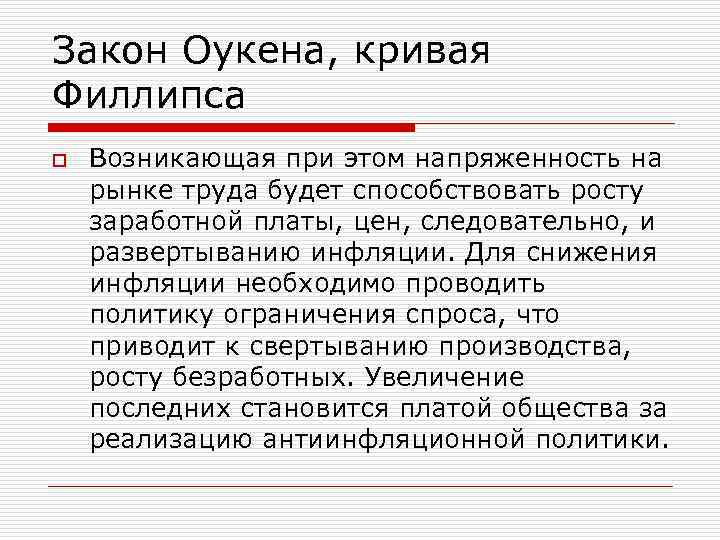 Закон Оукена, кривая Филлипса

Возникающая при этом напряженность на рынке труда будет способствовать росту заработной платы, цен, следовательно, и развертыванию инфляции. Для снижения инфляции необходимо проводить политику ограничения спроса, что приводит к свертыванию производства, росту безработных. Увеличение последних становится платой общества за реализацию антиинфляционной политики.